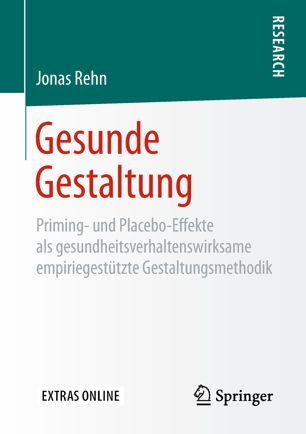 RESEARCH

Jonas Rehn

Gesunde Gestaltung

Priming- und Placebo-Effekte als gesundheitsverhaltenswirksame empiriegestützte Gestaltungsmethodik

EXTRAS ONLINE

Springer